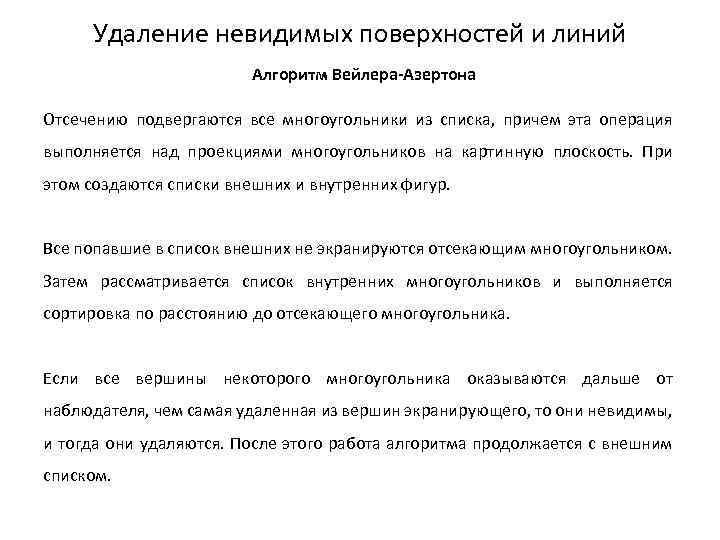 Удаление невидимых поверхностей и линий

Алгоритм Вейлера-Азертона

Отсечению подвергаются все многоугольники из списка, причем эта операция выполняется над проекциями многоугольников на картинную плоскость. При этом создаются списки внешних и внутренних фигур.

Все попавшие в список внешних не экранируются отсекающим многоугольником. Затем рассматривается список внутренних многоугольников и выполняется сортировка по расстоянию до отсекающего многоугольника.

Если все вершины некоторого многоугольника оказываются дальше от наблюдателя, чем самая удаленная из вершин экранирующего, то они невидимы, и тогда они удаляются. После этого работа алгоритма продолжается с внешним списком.